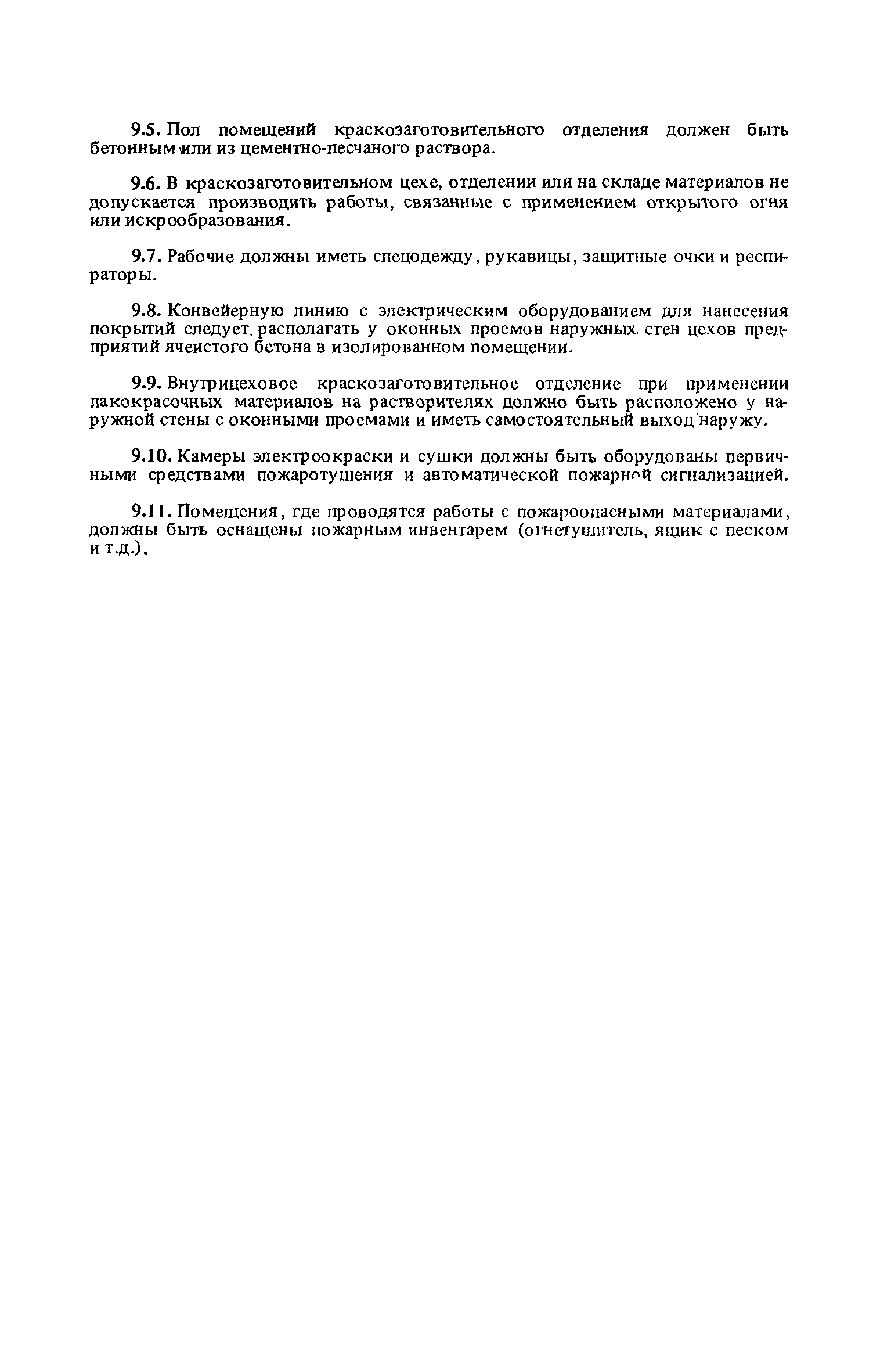 9.5. Пол помещений краскозаготовительного отделения должен быть бетонным или из цементно-песчаного раствора.

9.6. В краскозаготовительном цехе, отделении или на складе материалов не допускается производить работы, связанные с применением открытого огня или искрообразования.

9.7. Рабочие должны иметь спецодежду, рукавицы, защитные очки и респираторы.

9.8. Конвейерную линию с электрическим оборудованием для нанесения покрытий следует располагать у оконных проемов наружных стен цехов предприятий ячеистого бетона в изолированном помещении.

9.9. Внутрицеховое краскозаготовительное отделение при применении лакокрасочных материалов на растворителях должно быть расположено у наружной стены с оконными проемами и иметь самостоятельный выход наружу.

9.10. Камеры электроокраски и сушки должны быть оборудованы первичными средствами пожаротушения и автоматической пожарной сигнализацией.

9.11. Помещения, где проводятся работы с пожароопасными материалами, должны быть оснащены пожарным инвентарем (огнетушитель, ящик с песком и т.д.).